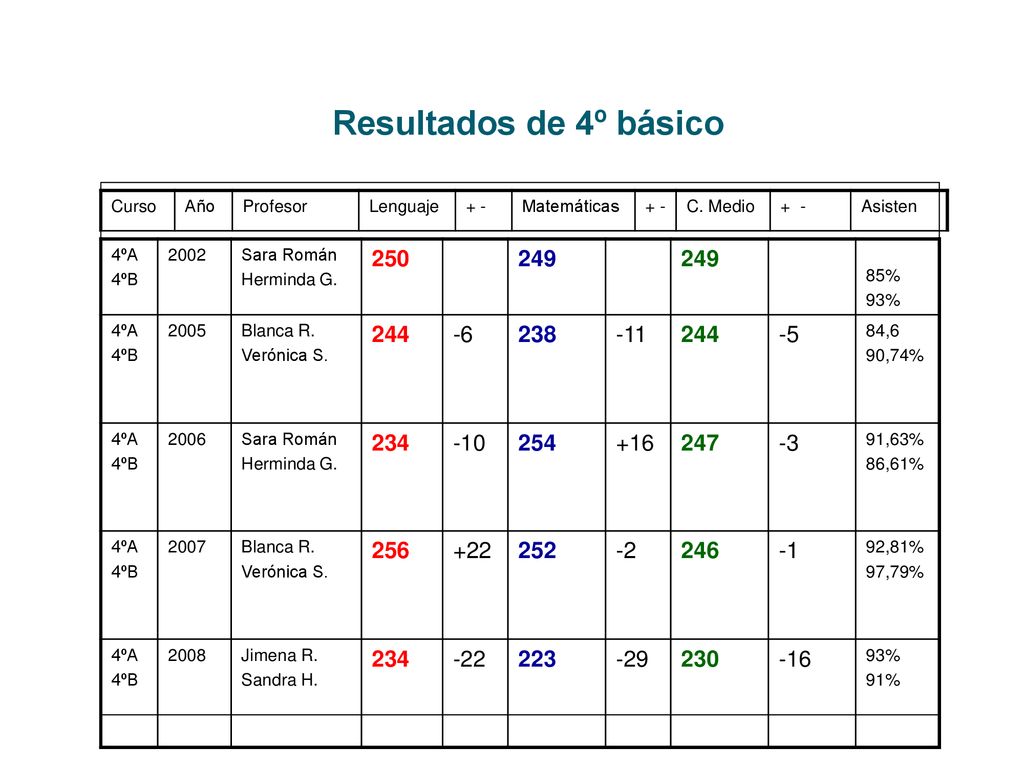 Resultados de 4º básico

| Curso | Año | Profesor | Lenguaje | + - | Matemáticas | + - | C. Medio | + - | Asisten |
|---|---|---|---|---|---|---|---|---|---|
| 4ºA 4ºB | 2002 | Sara Román Herminda G. | 250 | | 249 | | 249 | | 85% 93% |
| 4ºA 4ºB | 2005 | Blanca R. Verónica S. | 244 | -6 | 238 | -11 | 244 | -5 | 84,6 90,74% |
| 4ºA 4ºB | 2006 | Sara Román Herminda G. | 234 | -10 | 254 | +16 | 247 | -3 | 91,63% 86,61% |
| 4ºA 4ºB | 2007 | Blanca R. Verónica S. | 256 | +22 | 252 | -2 | 246 | -1 | 92,81% 97,79% |
| 4ºA 4ºB | 2008 | Jimena R. Sandra H. | 234 | -22 | 223 | -29 | 230 | -16 | 93% 91% |
| | | | | | | | | | |